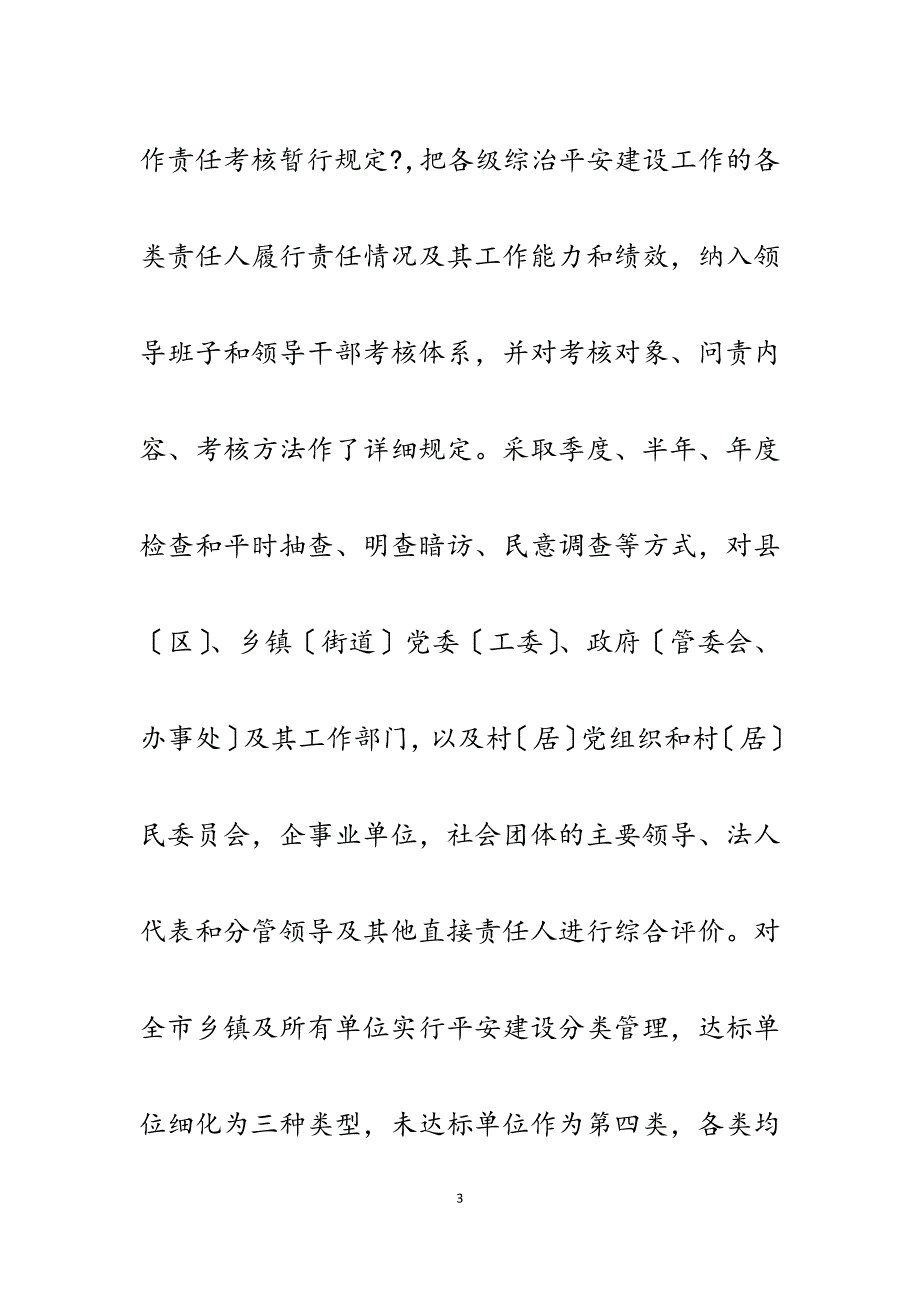 作责任考核暂行规定?，把各级综治平安建设工作的各类责任人履行责任情况及其工作能力和绩效，纳入领导班子和领导干部考核体系，并对考核对象、问责内容、考核方法作了详细规定。采取季度、半年、年度检查和平时抽查、明查暗访、民意调查等方式，对县〔区〕、乡镇〔街道〕党委〔工委〕、政府〔管委会、办事处〕及其工作部门，以及村〔居〕党组织和村〔居〕民委员会，企事业单位，社会团体的主要领导、法人代表和分管领导及其他直接责任人进行综合评价。对全市乡镇及所有单位实行平安建设分类管理，达标单位细化为三种类型，未达标单位作为第四类，各类均

3